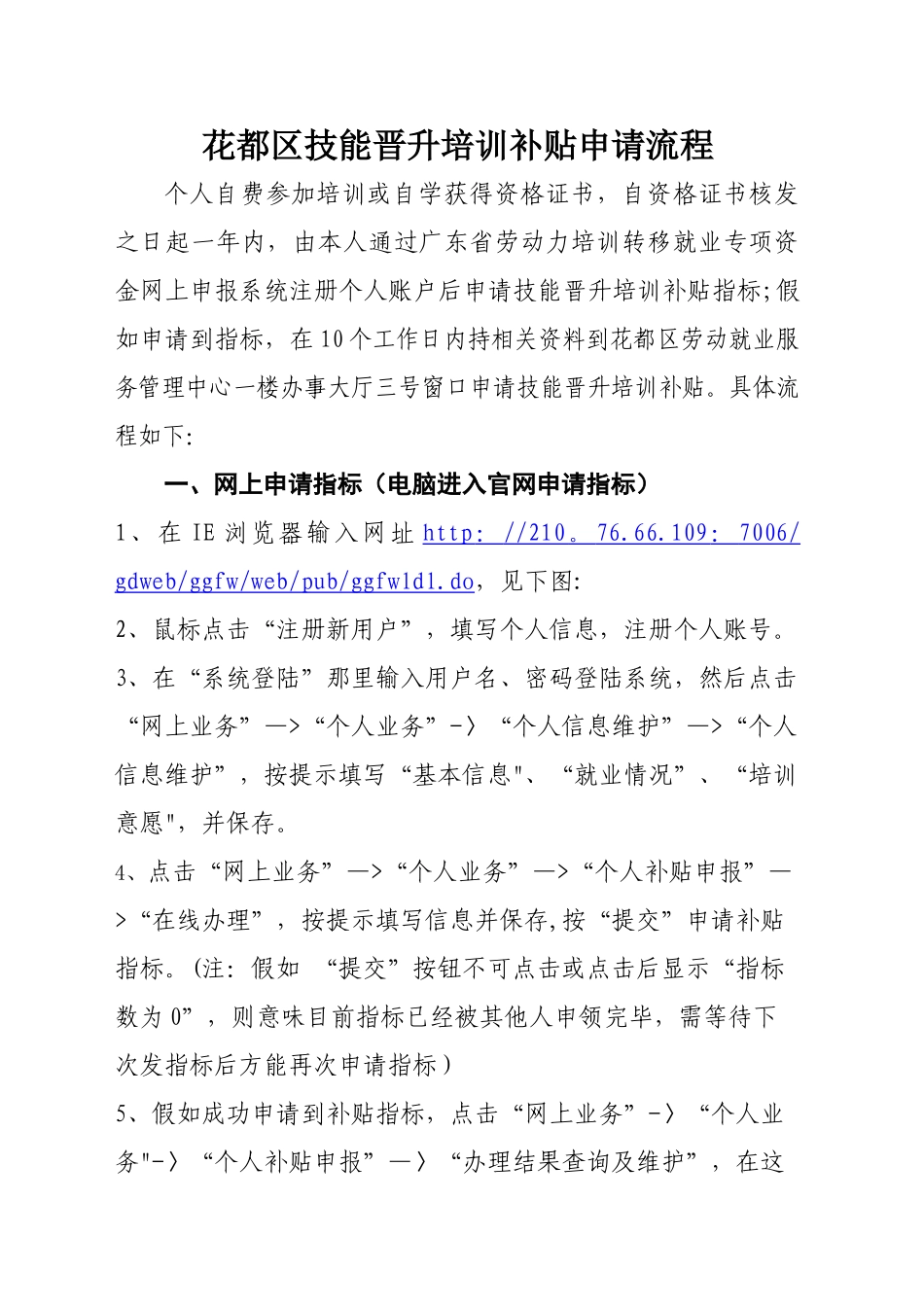 花都区技能晋升培训补贴申请流程

个人自费参加培训或自学获得资格证书，自资格证书核发之日起一年内，由本人通过广东省劳动力培训转移就业专项资金网上申报系统注册个人账户后申请技能晋升培训补贴指标;假如申请到指标，在10个工作日内持相关资料到花都区劳动就业服务管理中心一楼办事大厅三号窗口申请技能晋升培训补贴。具体流程如下:

一、网上申请指标（电脑进入官网申请指标）

1、在IE浏览器输入网址http: //210。76.66.109: 7006/gdweb/ggfw/web/pub/ggfwld1.do，见下图:

2、鼠标点击“注册新用户”，填写个人信息，注册个人账号。

3、在“系统登陆”那里输入用户名、密码登陆系统，然后点击“网上业务”—>“个人业务”-〉“个人信息维护”—>“个人信息维护”，按提示填写“基本信息"、“就业情况”、“培训意愿",并保存。

4、点击“网上业务”—>“个人业务”—>“个人补贴申报”—>“在线办理”，按提示填写信息并保存,按“提交”申请补贴指标。(注: 假如 “提交”按钮不可点击或点击后显示“指标数为0”，则意味目前指标已经被其他人申领完毕，需等待下次发指标后方能再次申请指标)

5、假如成功申请到补贴指标，点击“网上业务”-〉“个人业务"-〉“个人补贴申报”—〉“办理结果查询及维护”，在这